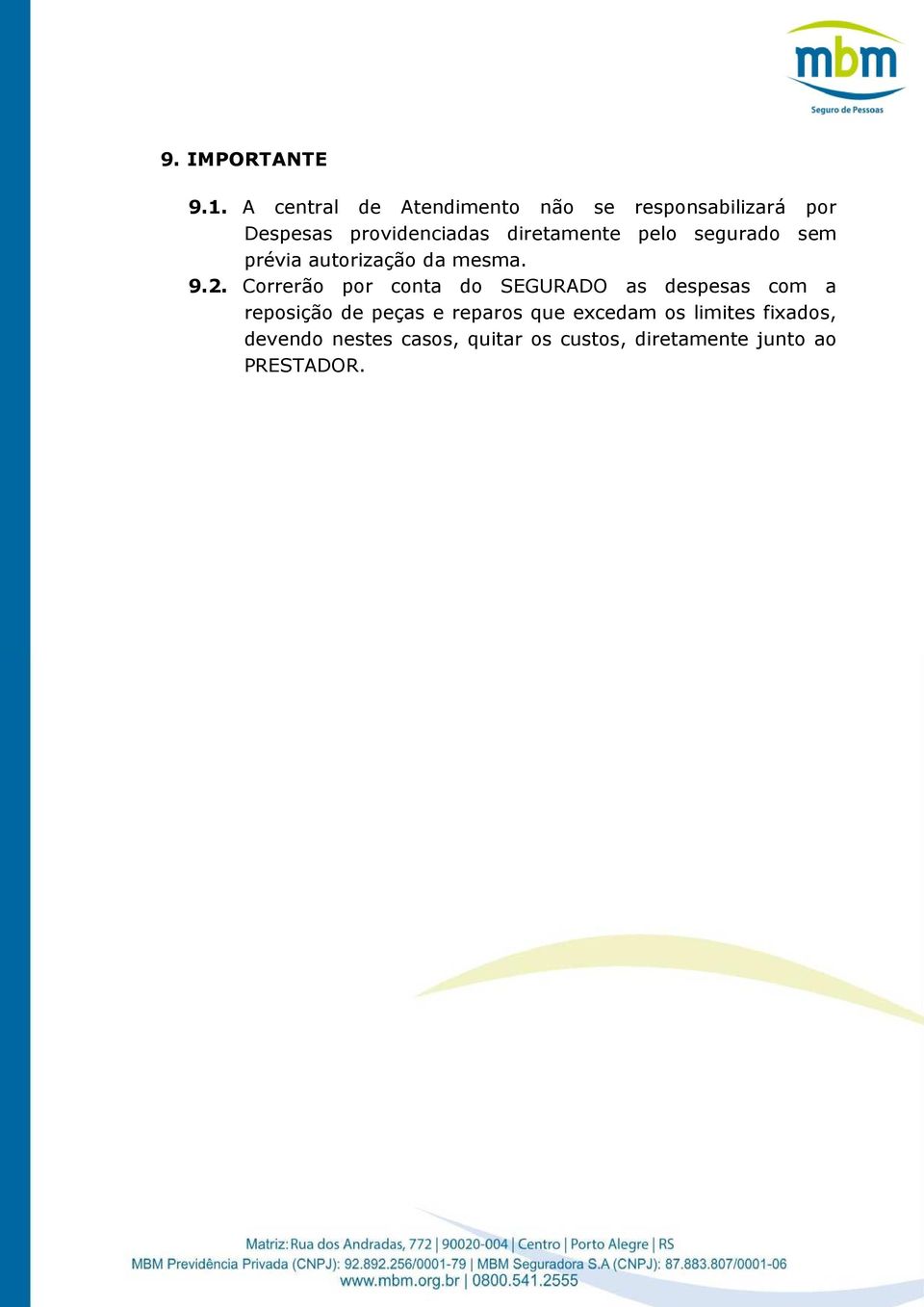 mbm
Seguro de Pessoas

9. IMPORTANTE

9.1. A central de Atendimento não se responsabilizará por Despesas providenciadas diretamente pelo segurado sem prévia autorização da mesma.

9.2. Correrão por conta do SEGURADO as despesas com a reposição de peças e reparos que excedam os limites fixados, devendo nestes casos, quitar os custos, diretamente junto ao PRESTADOR.

Matriz: Rua dos Andradas, 772 | 90020-004 | Centro | Porto Alegre | RS
MBM Previdência Privada (CNPJ): 92.892.256/0001-79 | MBM Seguradora S.A (CNPJ): 87.883.807/0001-06
www.mbm.org.br | 0800.541.2555